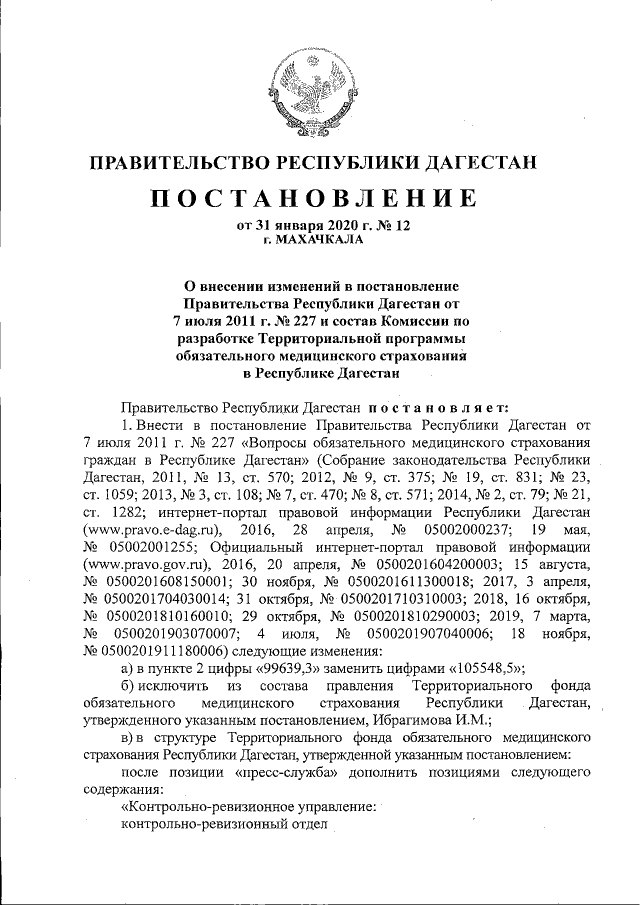 ПРАВИТЕЛЬСТВО РЕСПУБЛИКИ ДАГЕСТАН

ПОСТАНОВЛЕНИЕ

от 31 января 2020 г. № 12
г. МАХАЧКАЛА

О внесении изменений в постановление Правительства Республики Дагестан от 7 июля 2011 г. № 227 и состав Комиссии по разработке Территориальной программы обязательного медицинского страхования в Республике Дагестан

Правительство Республики Дагестан постановляет:

1. Внести в постановление Правительства Республики Дагестан от 7 июля 2011 г. № 227 «Вопросы обязательного медицинского страхования граждан в Республике Дагестан» (Собрание законодательства Республики Дагестан, 2011, № 13, ст. 570; 2012, № 9, ст. 375; № 19, ст. 831; № 23, ст. 1059; 2013, № 3, ст. 108; № 7, ст. 470; № 8, ст. 571; 2014, № 2, ст. 79; № 21, ст. 1282; интернет-портал правовой информации Республики Дагестан (www.pravo.e-dag.ru), 2016, 28 апреля, № 05002000237; 19 мая, № 05002001255; Официальный интернет-портал правовой информации (www.pravo.gov.ru), 2016, 20 апреля, № 0500201604200003; 15 августа, № 0500201608150001; 30 ноября, № 0500201611300018; 2017, 3 апреля, № 0500201704030014; 31 октября, № 0500201710310003; 2018, 16 октября, № 0500201810160010; 29 октября, № 0500201810290003; 2019, 7 марта, № 0500201903070007; 4 июля, № 0500201907040006; 18 ноября, № 0500201911180006) следующие изменения:

а) в пункте 2 цифры «99639,3» заменить цифрами «105548,5»;

б) исключить из состава правления Территориального фонда обязательного медицинского страхования Республики Дагестан, утвержденного указанным постановлением, Ибрагимова И.М.;

в) в структуре Территориального фонда обязательного медицинского страхования Республики Дагестан, утвержденной указанным постановлением:

после позиции «пресс-служба» дополнить позициями следующего содержания:

«Контрольно-ревизионное управление:

контрольно-ревизионный отдел